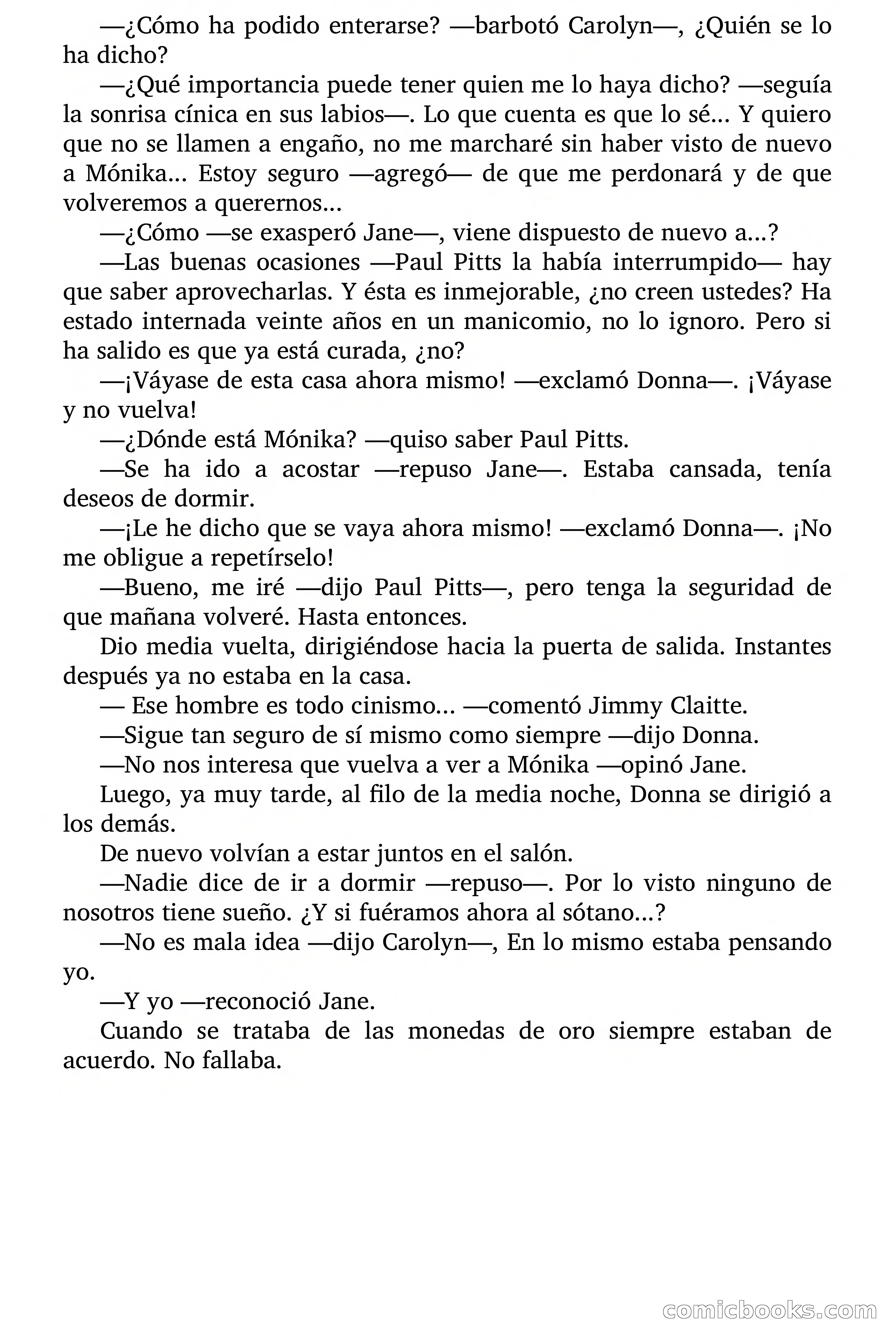 —¿Cómo ha podido enterarse? —barbotó Carolyn—, ¿Quién se lo ha dicho?

—¿Qué importancia puede tener quien me lo haya dicho? —seguía la sonrisa cínica en sus labios—. Lo que cuenta es que lo sé... Y quiero que no se llamen a engaño, no me marcharé sin haber visto de nuevo a Mónika... Estoy seguro —agregó— de que me perdonará y de que volveremos a querernos...

—¿Cómo —se exasperó Jane—, viene dispuesto de nuevo a...?

—Las buenas ocasiones —Paul Pitts la había interrumpido— hay que saber aprovecharlas. Y ésta es inmejorable, ¿no creen ustedes? Ha estado internada veinte años en un manicomio, no lo ignoro. Pero si ha salido es que ya está curada, ¿no?

—¡Váyase de esta casa ahora mismo! —exclamó Donna—. ¡Váyase y no vuelva!

—¿Dónde está Mónika? —quiso saber Paul Pitts.

—Se ha ido a acostar —repuso Jane—. Estaba cansada, tenía deseos de dormir.

—¡Le he dicho que se vaya ahora mismo! —exclamó Donna—. ¡No me obligue a repetírselo!

—Bueno, me iré —dijo Paul Pitts—, pero tenga la seguridad de que mañana volveré. Hasta entonces.

Dio media vuelta, dirigiéndose hacia la puerta de salida. Instantes después ya no estaba en la casa.

— Ese hombre es todo cinismo... —comentó Jimmy Claitte.

—Sigue tan seguro de sí mismo como siempre —dijo Donna.

—No nos interesa que vuelva a ver a Mónika —opinó Jane.

Luego, ya muy tarde, al filo de la media noche, Donna se dirigió a los demás.

De nuevo volvían a estar juntos en el salón.

—Nadie dice de ir a dormir —repuso—. Por lo visto ninguno de nosotros tiene sueño. ¿Y si fuéramos ahora al sótano...?

—No es mala idea —dijo Carolyn—, En lo mismo estaba pensando yo.

—Y yo —reconoció Jane.

Cuando se trataba de las monedas de oro siempre estaban de acuerdo. No fallaba.

comicbooks.com